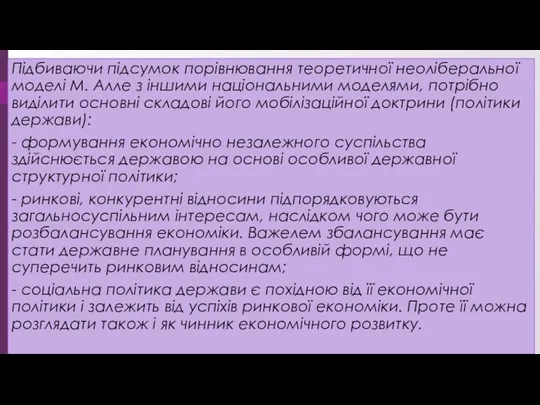 Підбиваючи підсумок порівнювання теоретичної неоліберальної моделі М. Алле з іншими національними моделями, потрібно виділити основні складові його мобілізаційної доктрини (політики держави):

- формування економічно незалежного суспільства здійснюється державою на основі особливої державної структурної політики;

- ринкові, конкурентні відносини підпорядковуються загальносуспільним інтересам, наслідком чого може бути розбалансування економіки. Важелем збалансування має стати державне планування в особливій формі, що не суперечить ринковим відносинам;

- соціальна політика держави є похідною від її економічної політики і залежить від успіхів ринкової економіки. Проте її можна розглядати також і як чинник економічного розвитку.